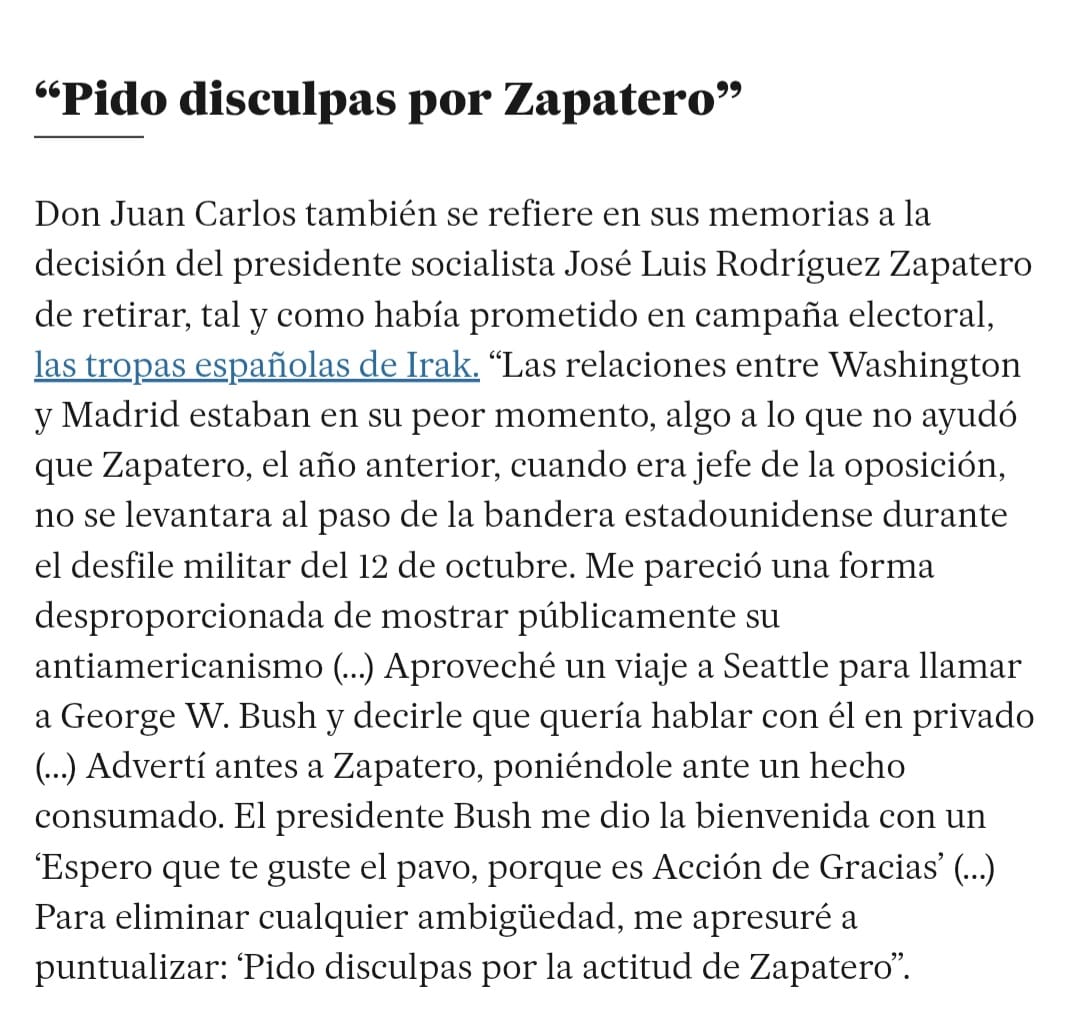 “Pido disculpas por Zapatero”

Don Juan Carlos también se refiere en sus memorias a la decisión del presidente socialista José Luis Rodríguez Zapatero de retirar, tal y como había prometido en campaña electoral, las tropas españolas de Irak. “Las relaciones entre Washington y Madrid estaban en su peor momento, algo a lo que no ayudó que Zapatero, el año anterior, cuando era jefe de la oposición, no se levantara al paso de la bandera estadounidense durante el desfile militar del 12 de octubre. Me pareció una forma desproporcionada de mostrar públicamente su antiamericanismo (...) Aproveché un viaje a Seattle para llamar a George W. Bush y decirle que quería hablar con él en privado (...) Advertí antes a Zapatero, poniéndole ante un hecho consumado. El presidente Bush me dio la bienvenida con un ‘Espero que te guste el pavo, porque es Acción de Gracias’ (...) Para eliminar cualquier ambigüedad, me apresuré a puntualizar: ‘Pido disculpas por la actitud de Zapatero”.